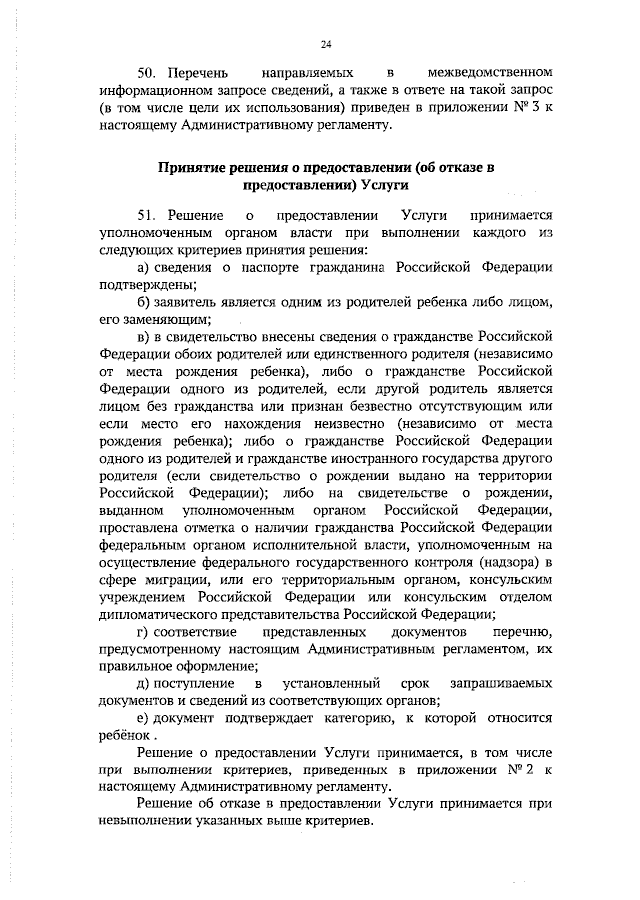 24

50. Перечень направляемых в межведомственном информационном запросе сведений, а также в ответе на такой запрос (в том числе цели их использования) приведен в приложении № 3 к настоящему Административному регламенту.

Принятие решения о предоставлении (об отказе в предоставлении) Услуги

51. Решение о предоставлении Услуги принимается уполномоченным органом власти при выполнении каждого из следующих критериев принятия решения:

а) сведения о паспорте гражданина Российской Федерации подтверждены;

б) заявитель является одним из родителей ребенка либо лицом, его заменяющим;

в) в свидетельство внесены сведения о гражданстве Российской Федерации обоих родителей или единственного родителя (независимо от места рождения ребенка), либо о гражданстве Российской Федерации одного из родителей, если другой родитель является лицом без гражданства или признан безвестно отсутствующим или если место его нахождения неизвестно (независимо от места рождения ребенка); либо о гражданстве Российской Федерации одного из родителей и гражданстве иностранного государства другого родителя (если свидетельство о рождении выдано на территории Российской Федерации); либо на свидетельстве о рождении, выданном уполномоченным органом Российской Федерации, проставлена отметка о наличии гражданства Российской Федерации федеральным органом исполнительной власти, уполномоченным на осуществление федерального государственного контроля (надзора) в сфере миграции, или его территориальным органом, консульским учреждением Российской Федерации или консульским отделом дипломатического представительства Российской Федерации;

г) соответствие представленных документов перечню, предусмотренному настоящим Административным регламентом, их правильное оформление;

д) поступление в установленный срок запрашиваемых документов и сведений из соответствующих органов;

е) документ подтверждает категорию, к которой относится ребёнок .

Решение о предоставлении Услуги принимается, в том числе при выполнении критериев, приведенных в приложении № 2 к настоящему Административному регламенту.

Решение об отказе в предоставлении Услуги принимается при невыполнении указанных выше критериев.